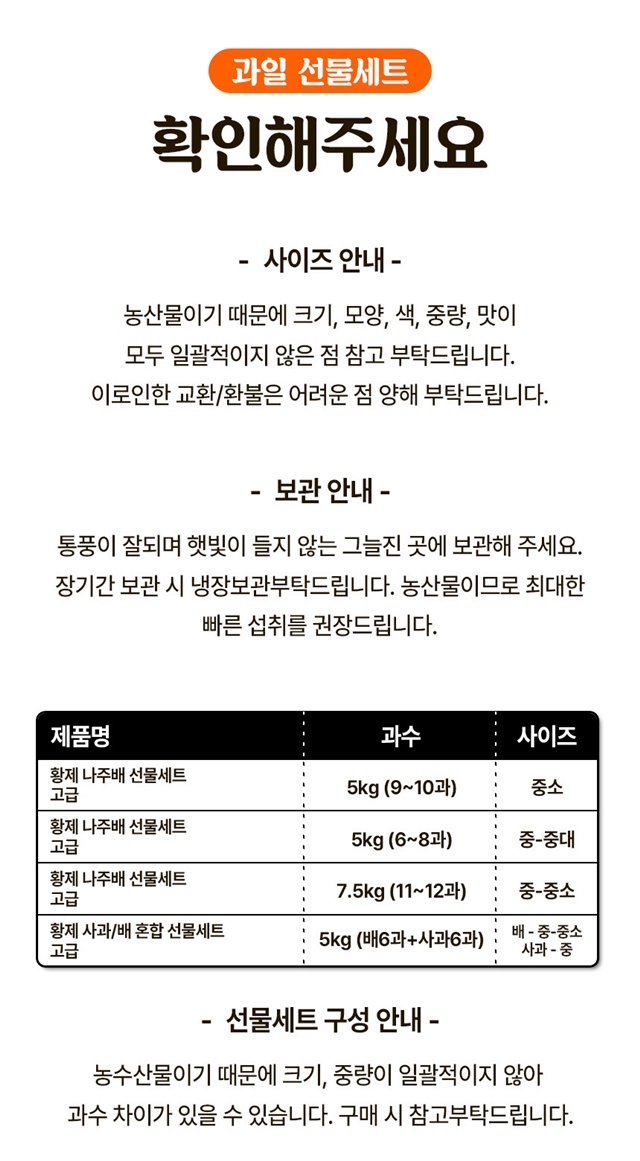 과일 선물세트

확인해주세요

- 사이즈 안내 -

농산물이기 때문에 크기, 모양, 색, 중량, 맛이 모두 일괄적이지 않은 점 참고 부탁드립니다. 이로인한 교환/환불은 어려운 점 양해 부탁드립니다.

- 보관 안내 -

통풍이 잘되며 햇빛이 들지 않는 그늘진 곳에 보관해 주세요. 장기간 보관 시 냉장보관부탁드립니다. 농산물이므로 최대한 빠른 섭취를 권장드립니다.

| 제품명 | 과수 | 사이즈 |
|---|---|---|
| 황제 나주배 선물세트 고급 | 5kg (9~10과) | 중소 |
| 황제 나주배 선물세트 고급 | 5kg (6~8과) | 중-중대 |
| 황제 나주배 선물세트 고급 | 7.5kg (11~12과) | 중-중소 |
| 황제 사과/배 혼합 선물세트 고급 | 5kg (배6과+사과6과) | 배 - 중-중소 사과 - 중 |

- 선물세트 구성 안내 -

농수산물이기 때문에 크기, 중량이 일괄적이지 않아 과수 차이가 있을 수 있습니다. 구매 시 참고부탁드립니다.